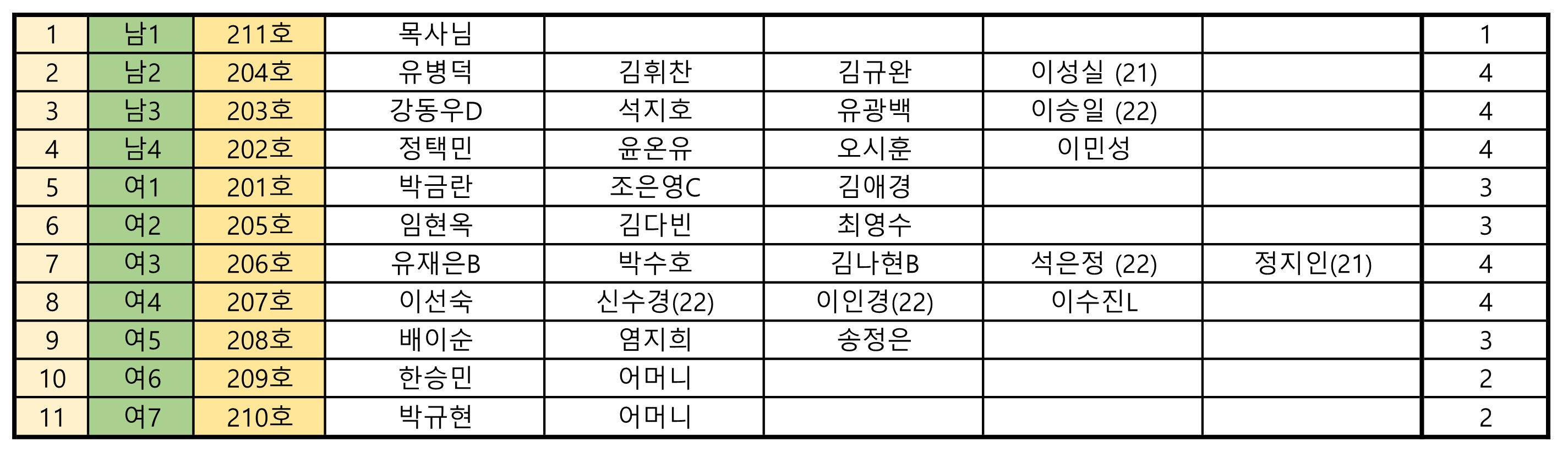 | 1 | 남1 | 211호 | 목사님 | | | | | 1 |
|---|---|---|---|---|---|---|---|---|
| 2 | 남2 | 204호 | 유병덕 | 김휘찬 | 김규완 | 이성실 (21) | | 4 |
| 3 | 남3 | 203호 | 강동우D | 석지호 | 유광백 | 이승일 (22) | | 4 |
| 4 | 남4 | 202호 | 정택민 | 윤온유 | 오시훈 | 이민성 | | 4 |
| 5 | 여1 | 201호 | 박금란 | 조은영C | 김애경 | | | 3 |
| 6 | 여2 | 205호 | 임현옥 | 김다빈 | 최영수 | | | 3 |
| 7 | 여3 | 206호 | 유재은B | 박수호 | 김나현B | 석은정 (22) | 정지인(21) | 4 |
| 8 | 여4 | 207호 | 이선숙 | 신수경(22) | 이인경(22) | 이수진L | | 4 |
| 9 | 여5 | 208호 | 배이순 | 염지희 | 송정은 | | | 3 |
| 10 | 여6 | 209호 | 한승민 | 어머니 | | | | 2 |
| 11 | 여7 | 210호 | 박규현 | 어머니 | | | | 2 |